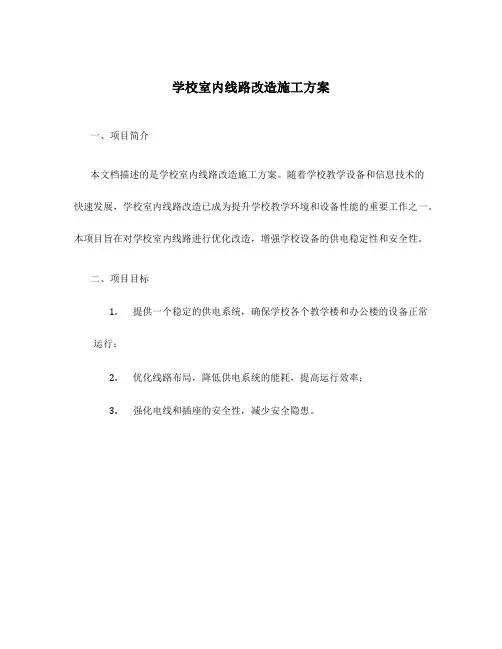 学校室内线路改造施工方案

一、项目简介

本文档描述的是学校室内线路改造施工方案。随着学校教学设备和信息技术的快速发展，学校室内线路改造已成为提升学校教学环境和设备性能的重要工作之一。本项目旨在对学校室内线路进行优化改造，增强学校设备的供电稳定性和安全性。

二、项目目标

1. 提供一个稳定的供电系统，确保学校各个教学楼和办公楼的设备正常运行；

2. 优化线路布局，降低供电系统的能耗，提高运行效率；

3. 强化电线和插座的安全性，减少安全隐患。